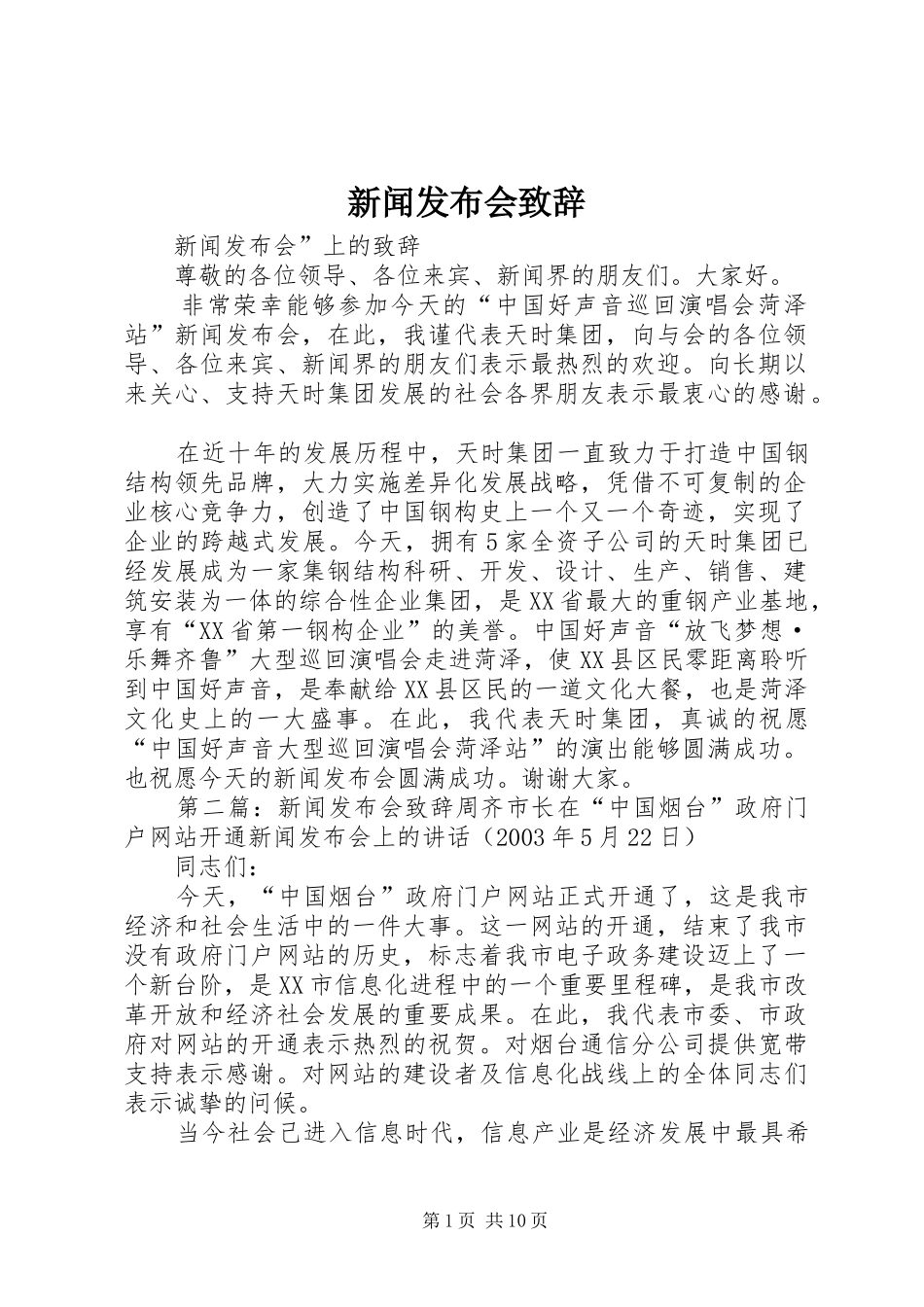 新闻发布会致辞

新闻发布会”上的致辞

尊敬的各位领导、各位来宾、新闻界的朋友们。大家好。

非常荣幸能够参加今天的“中国好声音巡回演唱会菏泽站”新闻发布会，在此，我谨代表天时集团，向与会的各位领导、各位来宾、新闻界的朋友们表示最热烈的欢迎。向长期以来关心、支持天时集团发展的社会各界朋友表示最衷心的感谢。

在近十年的发展历程中，天时集团一直致力于打造中国钢结构领先品牌，大力实施差异化发展战略，凭借不可复制的企业核心竞争力，创造了中国钢构史上一个又一个奇迹，实现了企业的跨越式发展。今天，拥有5家全资子公司的天时集团已经发展成为一家集钢结构科研、开发、设计、生产、销售、建筑安装为一体的综合性企业集团，是XX省最大的重钢产业基地，享有“XX省第一钢构企业”的美誉。中国好声音“放飞梦想·乐舞齐鲁”大型巡回演唱会走进菏泽，使XX县区民零距离聆听到中国好声音，是奉献给XX县区民的一道文化大餐，也是菏泽文化史上的一大盛事。在此，我代表天时集团，真诚的祝愿“中国好声音大型巡回演唱会菏泽站”的演出能够圆满成功。也祝愿今天的新闻发布会圆满成功。谢谢大家。

第二篇：新闻发布会致辞周齐市长在“中国烟台”政府门户网站开通新闻发布会上的讲话（2003年5月22日）

同志们：

今天，“中国烟台”政府门户网站正式开通了，这是我市经济和社会生活中的一件大事。这一网站的开通，结束了我市没有政府门户网站的历史，标志着我市电子政务建设迈上了一个新台阶，是XX市信息化进程中的一个重要里程碑，是我市改革开放和经济社会发展的重要成果。在此，我代表市委、市政府对网站的开通表示热烈的祝贺。对烟台通信分公司提供宽带支持表示感谢。对网站的建设者及信息化战线上的全体同志们表示诚挚的问候。

当今社会已进入信息时代，信息产业是经济发展中最具希

第1页 共10页